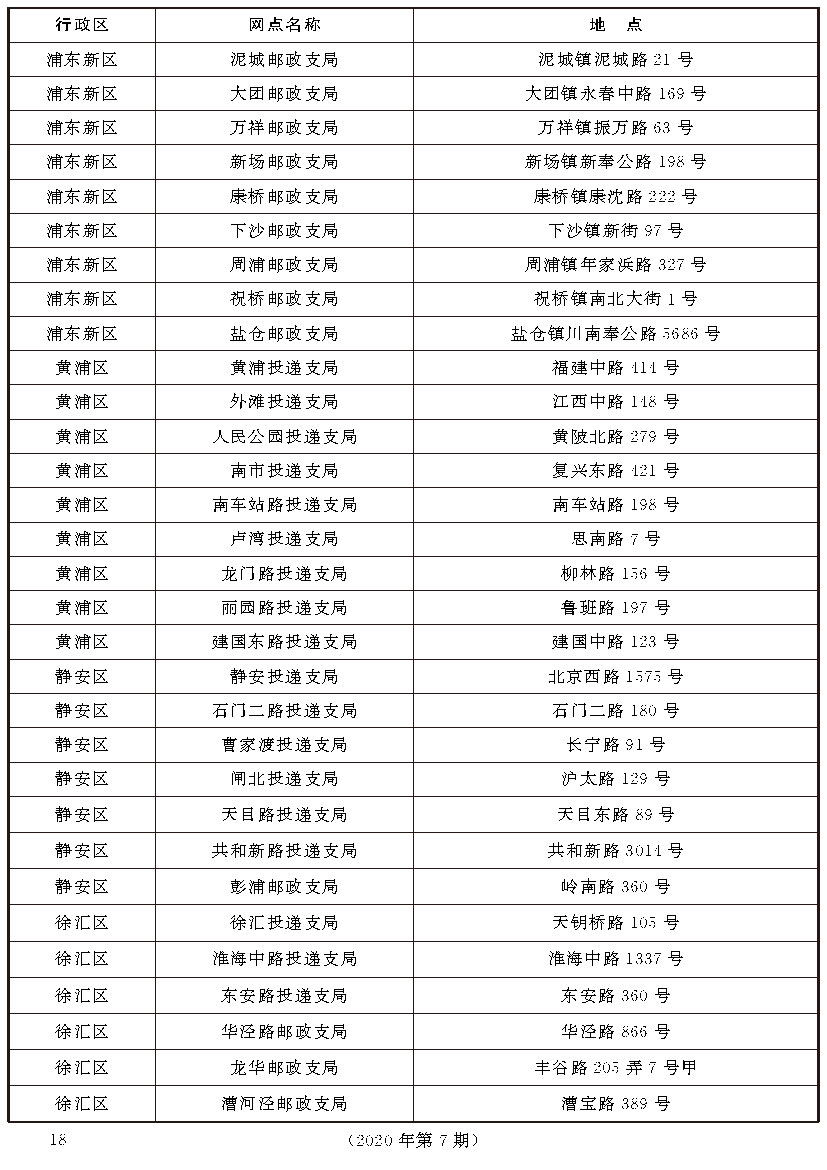 | 行政区 | 网点名称 | 地　点 |
|---|---|---|
| 浦东新区 | 泥城邮政支局 | 泥城镇泥城路 21 号 |
| 浦东新区 | 大团邮政支局 | 大团镇永春中路 169 号 |
| 浦东新区 | 万祥邮政支局 | 万祥镇振万路 63 号 |
| 浦东新区 | 新场邮政支局 | 新场镇新奉公路 198 号 |
| 浦东新区 | 康桥邮政支局 | 康桥镇康沈路 222 号 |
| 浦东新区 | 下沙邮政支局 | 下沙镇新街 97 号 |
| 浦东新区 | 周浦邮政支局 | 周浦镇年家浜路 327 号 |
| 浦东新区 | 祝桥邮政支局 | 祝桥镇南北大街 1 号 |
| 浦东新区 | 盐仓邮政支局 | 盐仓镇川南奉公路 5686 号 |
| 黄浦区 | 黄浦投递支局 | 福建中路 414 号 |
| 黄浦区 | 外滩投递支局 | 江西中路 118 号 |
| 黄浦区 | 人民公园投递支局 | 黄陂北路 279 号 |
| 黄浦区 | 南市投递支局 | 复兴东路 421 号 |
| 黄浦区 | 南车站路投递支局 | 南车站路 198 号 |
| 黄浦区 | 卢湾投递支局 | 思南路 7 号 |
| 黄浦区 | 龙门路投递支局 | 柳林路 156 号 |
| 黄浦区 | 丽园路投递支局 | 鲁班路 197 号 |
| 黄浦区 | 建国东路投递支局 | 建国中路 123 号 |
| 静安区 | 静安投递支局 | 北京西路 1575 号 |
| 静安区 | 石门二路投递支局 | 石门二路 180 号 |
| 静安区 | 曹家渡投递支局 | 长宁路 91 号 |
| 静安区 | 闸北投递支局 | 沪太路 129 号 |
| 静安区 | 天目路投递支局 | 天目东路 89 号 |
| 静安区 | 共和新路投递支局 | 共和新路 3014 号 |
| 静安区 | 彭浦邮政支局 | 岭南路 360 号 |
| 徐汇区 | 徐汇投递支局 | 天钥桥路 105 号 |
| 徐汇区 | 淮海中路投递支局 | 淮海中路 1337 号 |
| 徐汇区 | 东安路投递支局 | 东安路 360 号 |
| 徐汇区 | 华泾路邮政支局 | 华泾路 866 号 |
| 徐汇区 | 龙华邮政支局 | 丰谷路 205 弄 7 号甲 |
| 徐汇区 | 漕河泾邮政支局 | 漕宝路 389 号 |

18　　（2020 年第 7 期）